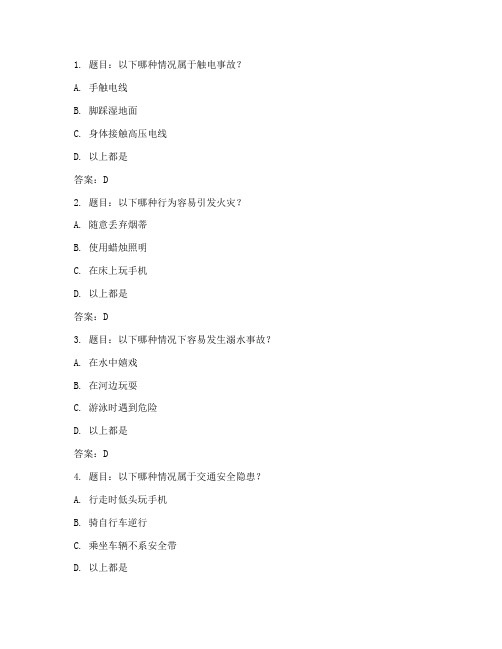 1. 题目：以下哪种情况属于触电事故？

A. 手触电线

B. 脚踩湿地面

C. 身体接触高压电线

D. 以上都是

答案：D

2. 题目：以下哪种行为容易引发火灾？

A. 随意丢弃烟蒂

B. 使用蜡烛照明

C. 在床上玩手机

D. 以上都是

答案：D

3. 题目：以下哪种情况下容易发生溺水事故？

A. 在水中嬉戏

B. 在河边玩耍

C. 游泳时遇到危险

D. 以上都是

答案：D

4. 题目：以下哪种情况属于交通安全隐患？

A. 行走时低头玩手机

B. 骑自行车逆行

C. 乘坐车辆不系安全带

D. 以上都是